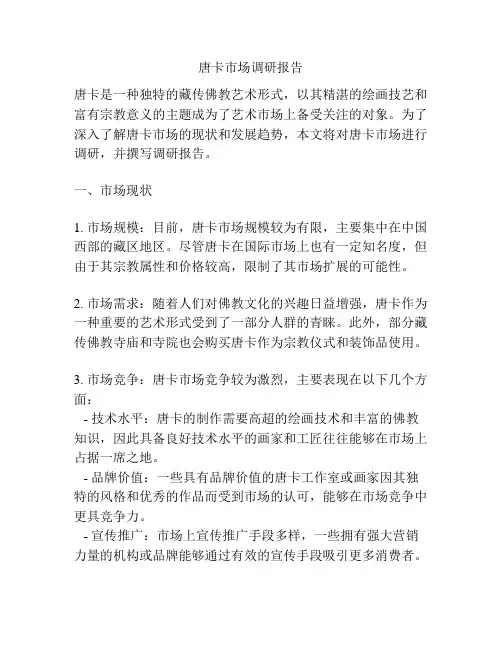 唐卡市场调研报告

唐卡是一种独特的藏传佛教艺术形式，以其精湛的绘画技艺和富有宗教意义的主题成为了艺术市场上备受关注的对象。为了深入了解唐卡市场的现状和发展趋势，本文将对唐卡市场进行调研，并撰写调研报告。

一、市场现状

1. 市场规模：目前，唐卡市场规模较为有限，主要集中在中国西部的藏区地区。尽管唐卡在国际市场上也有一定知名度，但由于其宗教属性和价格较高，限制了其市场扩展的可能性。

2. 市场需求：随着人们对佛教文化的兴趣日益增强，唐卡作为一种重要的艺术形式受到了一部分人群的青睐。此外，部分藏传佛教寺庙和寺院也会购买唐卡作为宗教仪式和装饰品使用。

3. 市场竞争：唐卡市场竞争较为激烈，主要表现在以下几个方面：
- 技术水平：唐卡的制作需要高超的绘画技术和丰富的佛教知识，因此具备良好技术水平的画家和工匠往往能够在市场上占据一席之地。
- 品牌价值：一些具有品牌价值的唐卡工作室或画家因其独特的风格和优秀的作品而受到市场的认可，能够在市场竞争中更具竞争力。
- 宣传推广：市场上宣传推广手段多样，一些拥有强大营销力量的机构或品牌能够通过有效的宣传手段吸引更多消费者。